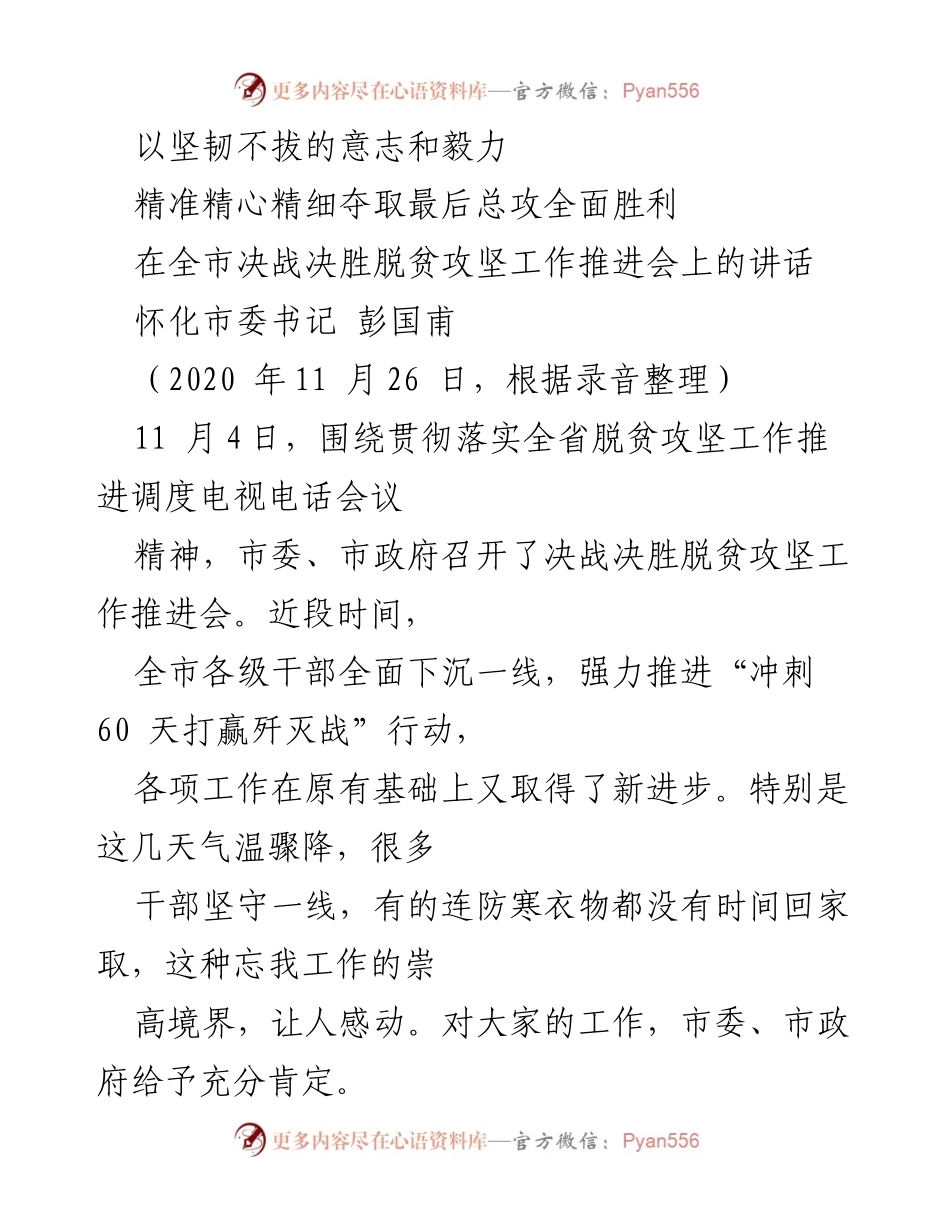 更多内容尽在心语资料库—官方微信：Pyan556

以坚韧不拔的意志和毅力

精准精心精细夺取最后总攻全面胜利

在全市决战决胜脱贫攻坚工作推进会上的讲话

怀化市委书记 彭国甫

（2020 年 11 月 26 日，根据录音整理）

11 月 4 日，围绕贯彻落实全省脱贫攻坚工作推进调度电视电话会议

精神，市委、市政府召开了决战决胜脱贫攻坚工作推进会。近段时间，

全市各级干部全面下沉一线，强力推进“冲刺 60 天打赢歼灭战”行动，

各项工作在原有基础上又取得了新进步。特别是这几天气温骤降，很多

干部坚守一线，有的连防寒衣物都没有时间回家取，这种忘我工作的崇

高境界，让人感动。对大家的工作，市委、市政府给予充分肯定。

更多内容尽在心语资料库—官方微信：Pyan556